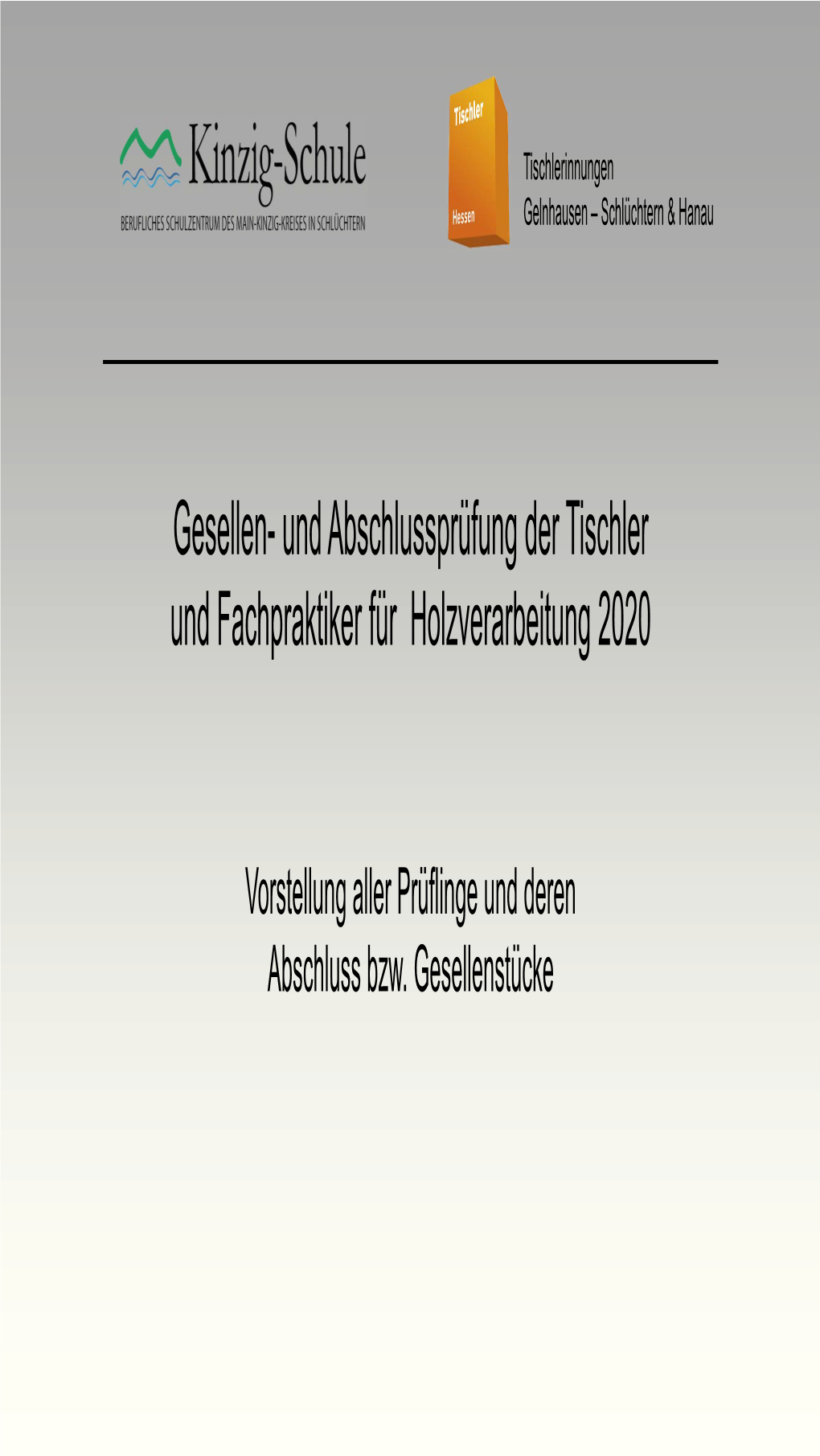 Kinzig-Schule
BERUFLICHES SCHULZENTRUM DES MAIN-KINZIG-KREISES IN SCHLÜCHTERN

Tischler
Hessen

Tischlerinnungen
Gelnhausen – Schlüchtern & Hanau

Gesellen- und Abschlussprüfung der Tischler und Fachpraktiker für Holzverarbeitung 2020

Vorstellung aller Prüflinge und deren Abschluss bzw. Gesellenstücke